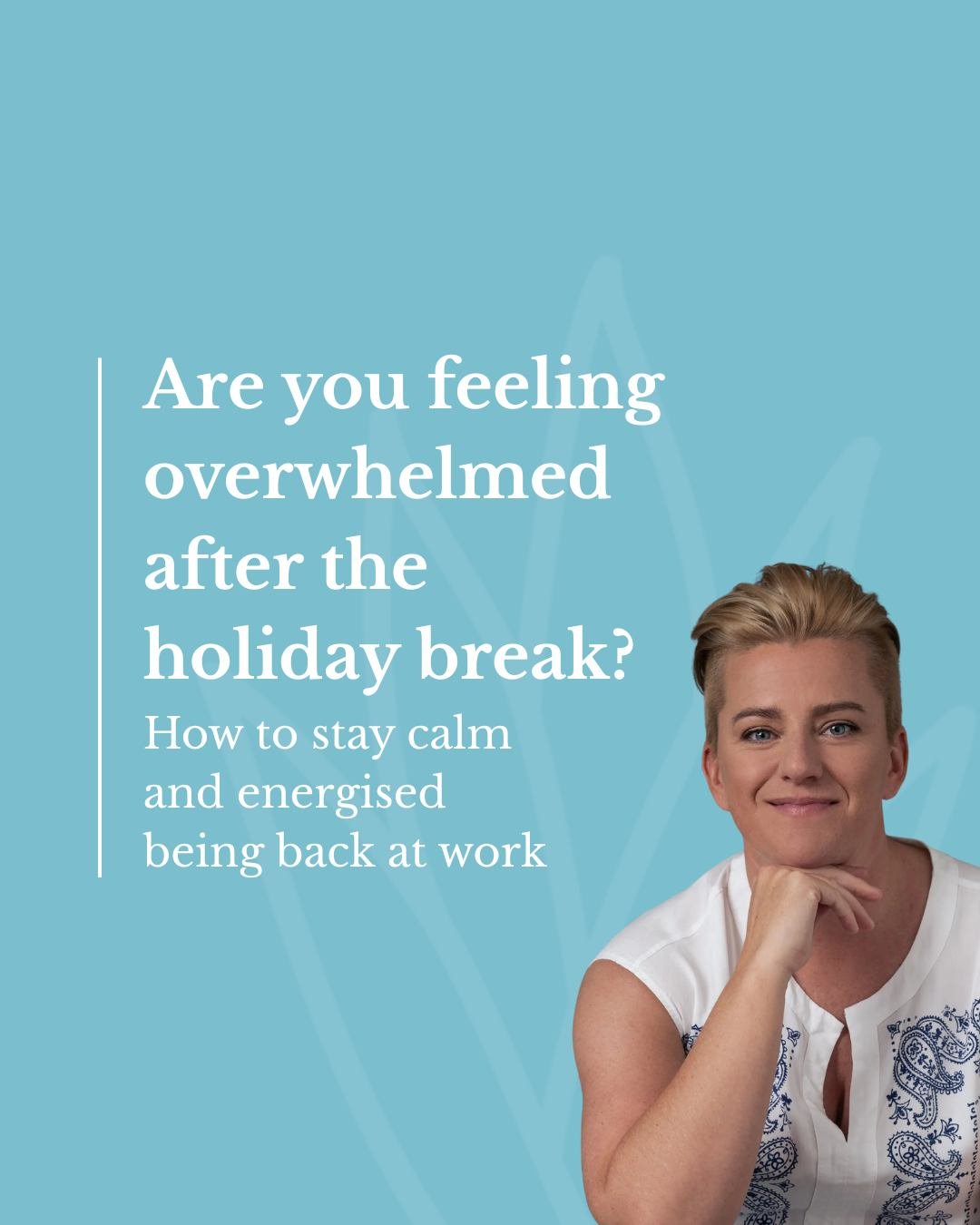 Are you feeling overwhelmed after the holiday break?

How to stay calm and energised being back at work